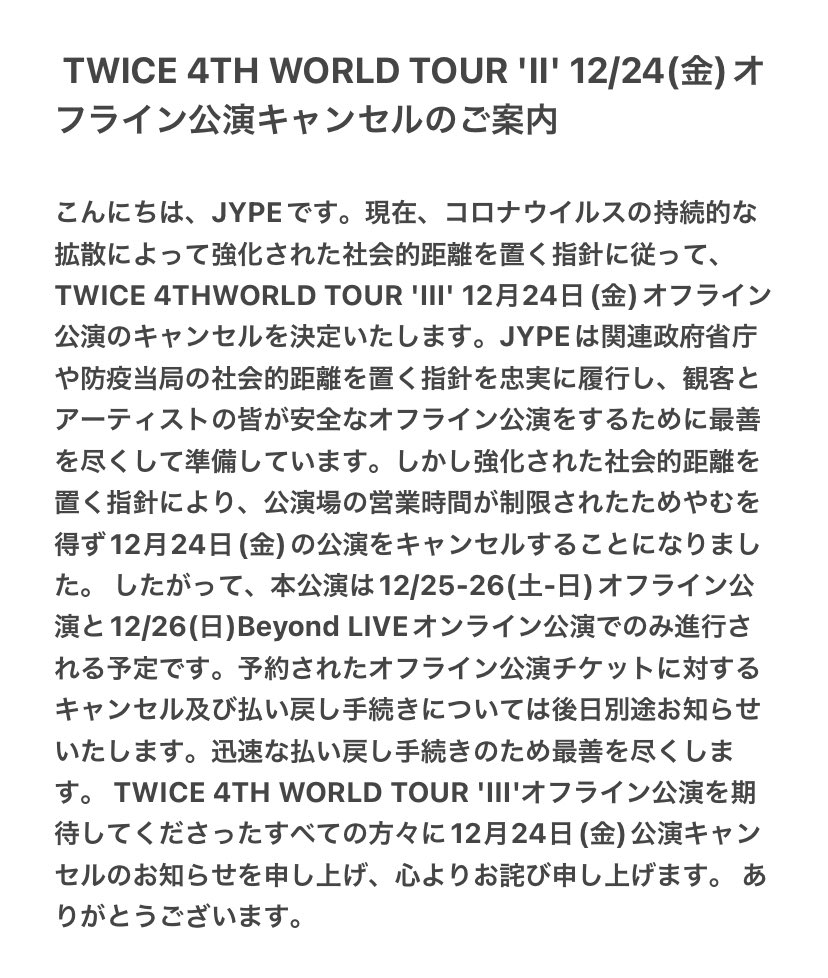 TWICE 4TH WORLD TOUR 'II' 12/24(金) オフライン公演キャンセルのご案内

こんにちは、JYPEです。現在、コロナウイルスの持続的な拡散によって強化された社会的距離を置く指針に従って、TWICE 4THWORLD TOUR 'III' 12月24日 (金) オフライン公演のキャンセルを決定いたします。JYPEは関連政府省庁や防疫当局の社会的距離を置く指針を忠実に履行し、観客とアーティストの皆が安全なオフライン公演をするために最善を尽くして準備しています。しかし強化された社会的距離を置く指針により、公演場の営業時間が制限されたためやむを得ず12月24日 (金) の公演をキャンセルすることになりました。 したがって、本公演は12/25-26(土-日) オフライン公演と12/26(日)Beyond LIVEオンライン公演でのみ進行される予定です。予約されたオフライン公演チケットに対するキャンセル及び払い戻し手続きについては後日別途お知らせいたします。迅速な払い戻し手続きのため最善を尽くします。 TWICE 4TH WORLD TOUR 'III'オフライン公演を期待してくださったすべての方々に12月24日 (金) 公演キャンセルのお知らせを申し上げ、心よりお詫び申し上げます。 ありがとうございます。